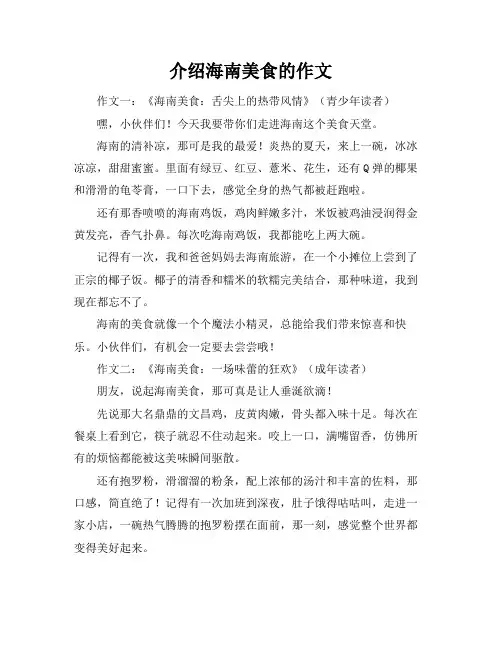 介绍海南美食的作文

作文一：《海南美食：舌尖上的热带风情》（青少年读者）

嘿，小伙伴们！今天我要带你们走进海南这个美食天堂。

海南的清补凉，那可是我的最爱！炎热的夏天，来上一碗，冰冰凉凉，甜甜蜜蜜。里面有绿豆、红豆、薏米、花生，还有Q弹的椰果和滑滑的龟苓膏，一口下去，感觉全身的热气都被赶跑啦。

还有那香喷喷的海南鸡饭，鸡肉鲜嫩多汁，米饭被鸡油浸润得金黄发亮，香气扑鼻。每次吃海南鸡饭，我都能吃上两大碗。

记得有一次，我和爸爸妈妈去海南旅游，在一个小摊位上尝到了正宗的椰子饭。椰子的清香和糯米的软糯完美结合，那种味道，我到现在都忘不了。

海南的美食就像一个个魔法小精灵，总能给我们带来惊喜和快乐。小伙伴们，有机会一定要去尝尝哦！

作文二：《海南美食：一场味蕾的狂欢》（成年读者）

朋友，说起海南美食，那可真是让人垂涎欲滴！

先说那大名鼎鼎的文昌鸡，皮黄肉嫩，骨头都入味十足。每次在餐桌上看到它，筷子就忍不住动起来。咬上一口，满嘴留香，仿佛所有的烦恼都能被这美味瞬间驱散。

还有抱罗粉，滑溜溜的粉条，配上浓郁的汤汁和丰富的佐料，那口感，简直绝了！记得有一次加班到深夜，肚子饿得咕咕叫，走进一家小店，一碗热气腾腾的抱罗粉摆在面前，那一刻，感觉整个世界都变得美好起来。